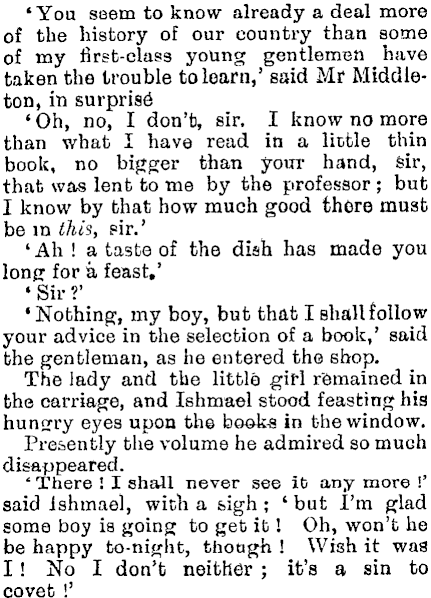 'You seem to know already a deal more of the history of our country than some of my first-class young gentlemen have taken the trouble to learn,' said Mr Middleton, in surprise

'Oh, no, I don't, sir. I know no more than what I have read in a little thin book, no bigger than your hand, sir, that was lent to me by the professor; but I know by that how much good there must be in this, sir.'

'Ah! a taste of the dish has made you long for a feast.'

'Sir?'

'Nothing, my boy, but that I shall follow your advice in the selection of a book,' said the gentleman, as he entered the shop.

The lady and the little girl remained in the carriage, and Ishmael stood feasting his hungry eyes upon the books in the window.

Presently the volume he admired so much disappeared.

'There! I shall never see it any more!' said Ishmael, with a sigh; 'but I'm glad some boy is going to get it! Oh, won't he be happy to-night, though! Wish it was I! No I don't neither; it's a sin to covet!'